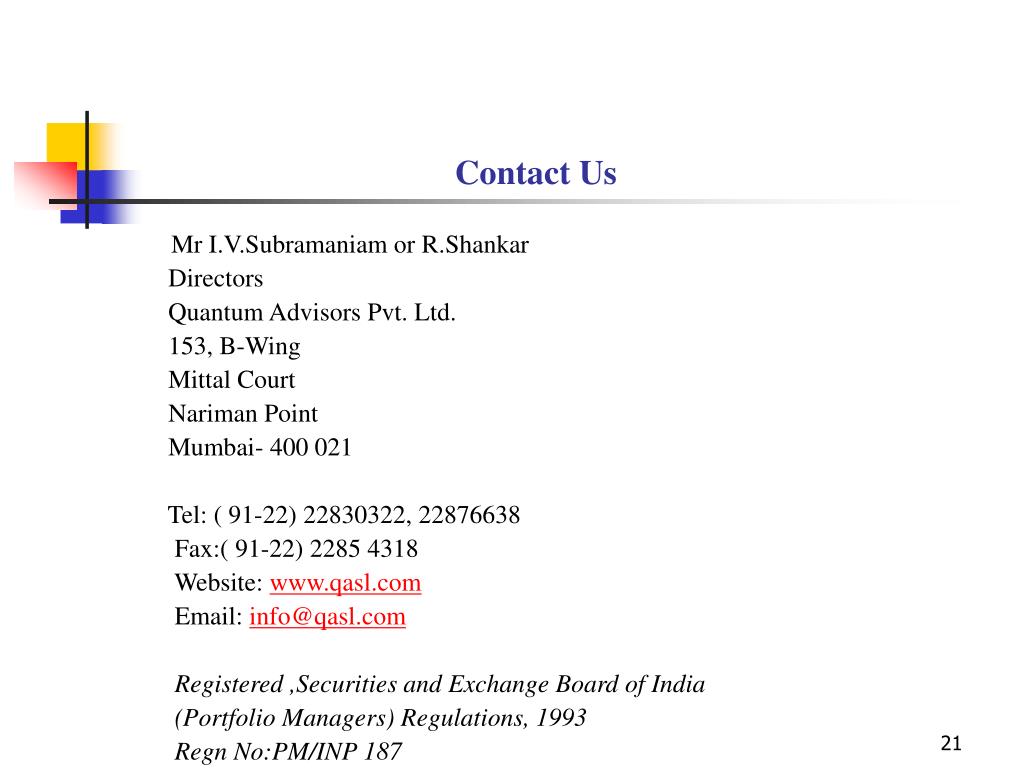 Contact Us

Mr I.V.Subramaniam or R.Shankar
Directors
Quantum Advisors Pvt. Ltd.
153, B-Wing
Mittal Court
Nariman Point
Mumbai- 400 021

Tel: ( 91-22) 22830322, 22876638
Fax:( 91-22) 2285 4318
Website: www.qasl.com
Email: info@qasl.com

Registered ,Securities and Exchange Board of India
(Portfolio Managers) Regulations, 1993
Regn No:PM/INP 187

21